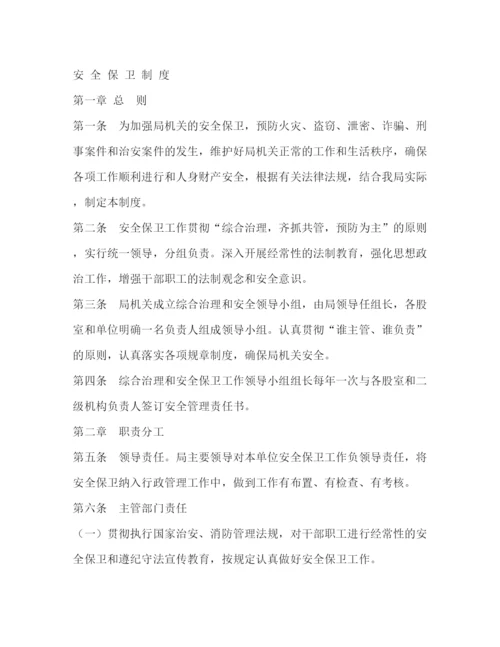 安 全 保 卫 制 度

第一章 总　则

第一条　为加强局机关的安全保卫，预防火灾、盗窃、泄密、诈骗、刑事案件和治安案件的发生，维护好局机关正常的工作和生活秩序，确保各项工作顺利进行和人身财产安全，根据有关法律法规，结合我局实际，制定本制度。

第二条　安全保卫工作贯彻“综合治理，齐抓共管，预防为主”的原则，实行统一领导，分组负责。深入开展经常性的法制教育，强化思想政治工作，增强干部职工的法制观念和安全意识。

第三条　局机关成立综合治理和安全领导小组，由局领导任组长，各股室和单位明确一名负责人组成领导小组。认真贯彻“谁主管、谁负责”的原则，认真落实各项规章制度，确保局机关安全。

第四条　综合治理和安全保卫工作领导小组组长每年一次与各股室和二级机构负责人签订安全管理责任书。

第二章　职责分工

第五条　领导责任。局主要领导对本单位安全保卫工作负领导责任，将安全保卫纳入行政管理工作中，做到工作有布置、有检查、有考核。

第六条　主管部门责任

（一）贯彻执行国家治安、消防管理法规，对干部职工进行经常性的安全保卫和遵纪守法宣传教育，按规定认真做好安全保卫工作。